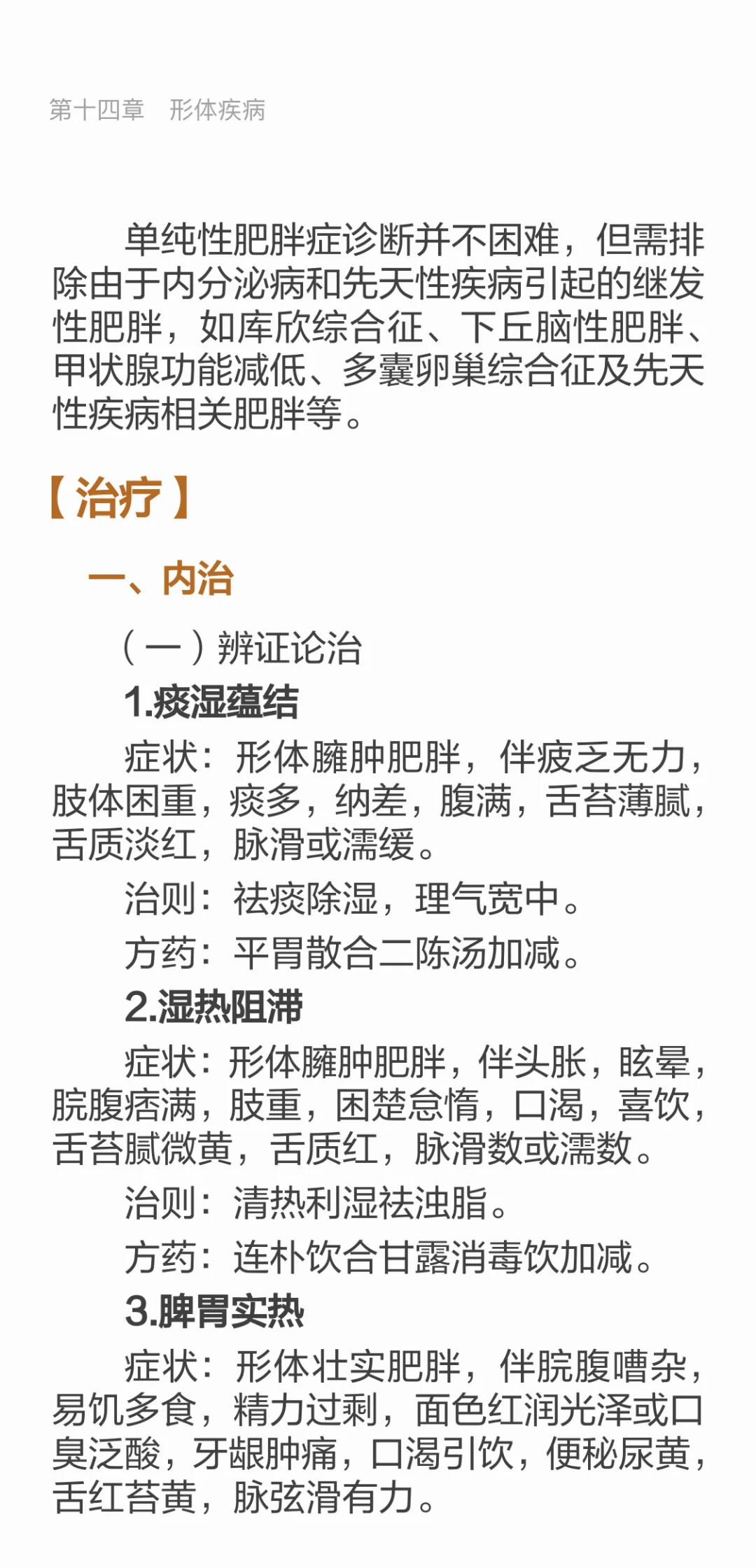 第十四章　形体疾病

单纯性肥胖症诊断并不困难，但需排除由于内分泌病和先天性疾病引起的继发性肥胖，如库欣综合征、下丘脑性肥胖、甲状腺功能减低、多囊卵巢综合征及先天性疾病相关肥胖等。

【治疗】

一、内治

（一）辨证论治

1.痰湿蕴结

症状：形体臃肿肥胖，伴疲乏无力，肢体困重，痰多，纳差，腹满，舌苔薄腻，舌质淡红，脉滑或濡缓。

治则：祛痰除湿，理气宽中。

方药：平胃散合二陈汤加减。

2.湿热阻滞

症状：形体臃肿肥胖，伴头胀，眩晕，脘腹痞满，肢重，困楚怠惰，口渴，喜饮，舌苔腻微黄，舌质红，脉滑数或濡数。

治则：清热利湿祛浊脂。

方药：连朴饮合甘露消毒饮加减。

3.脾胃实热

症状：形体壮实肥胖，伴脘腹嘈杂，易饥多食，精力过剩，面色红润光泽或口臭泛酸，牙龈肿痛，口渴引饮，便秘尿黄，舌红苔黄，脉弦滑有力。